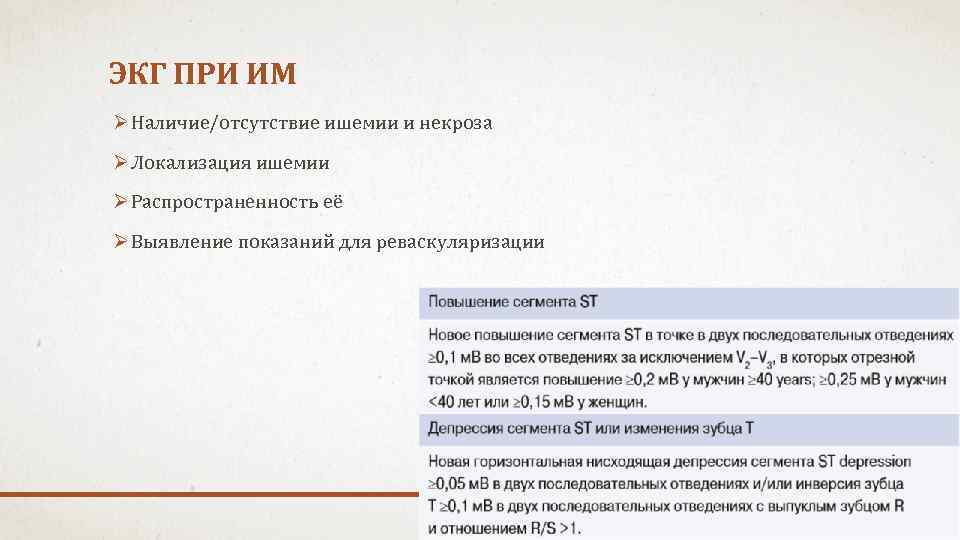 ЭКГ ПРИ ИМ

➢ Наличие/отсутствие ишемии и некроза

➢ Локализация ишемии

➢ Распространенность её

➢ Выявление показаний для реваскуляризации

Повышение сегмента ST

Новое повышение сегмента ST в точке в двух последовательных отведениях ≥0,1 мВ во всех отведениях за исключением $V_2$–$V_3$, в которых отрезной точкой является повышение ≥0,2 мВ у мужчин ≥40 years; ≥0,25 мВ у мужчин <40 лет или ≥0,15 мВ у женщин.

Депрессия сегмента ST или изменения зубца T

Новая горизонтальная нисходящая депрессия сегмента ST depression ≥0,05 мВ в двух последовательных отведениях и/или инверсия зубца T ≥0,1 мВ в двух последовательных отведениях с выпуклым зубцом R и отношением R/S >1.